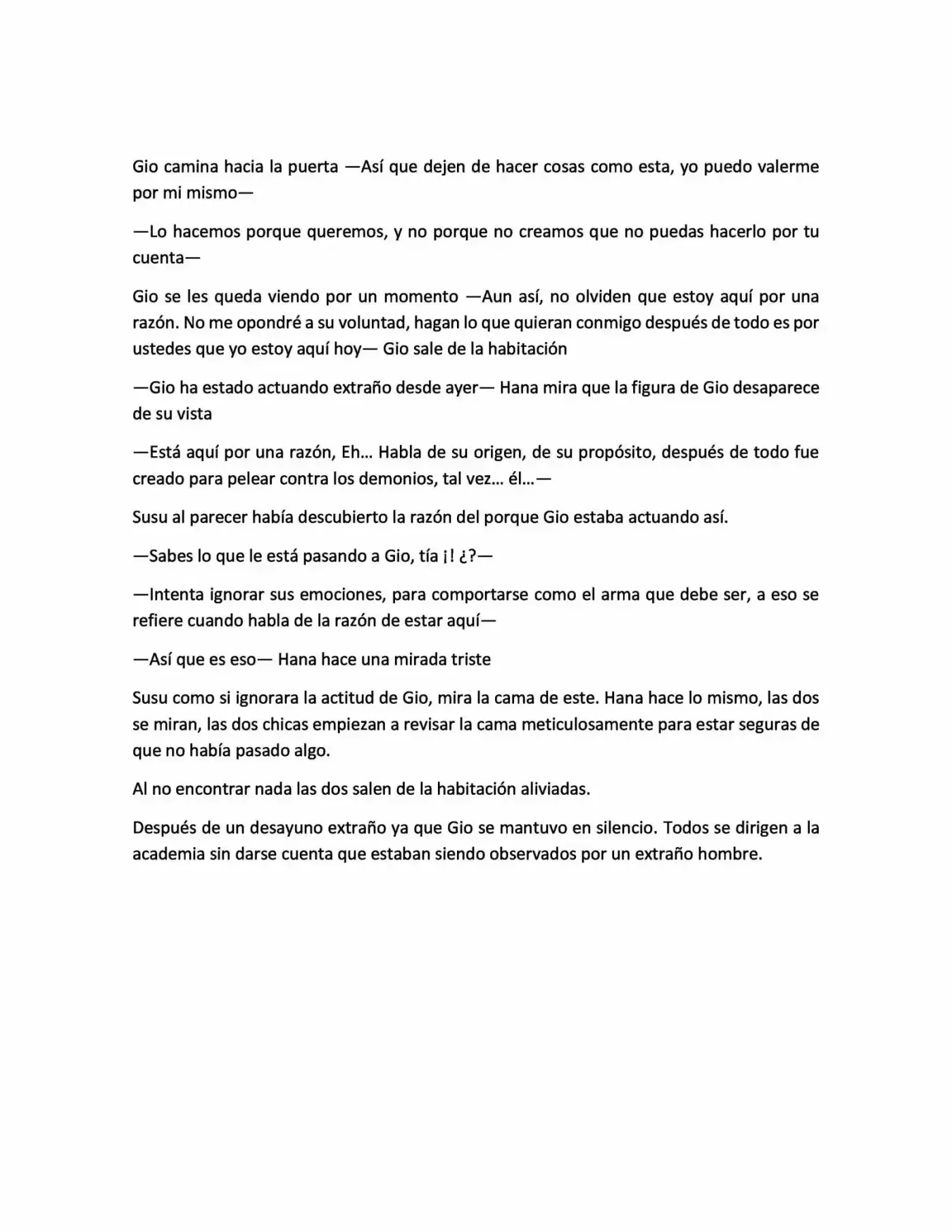 Gio camina hacia la puerta —Así que dejen de hacer cosas como esta, yo puedo valerme por mi mismo—

—Lo hacemos porque queremos, y no porque no creamos que no puedas hacerlo por tu cuenta—

Gio se les queda viendo por un momento —Aun así, no olviden que estoy aquí por una razón. No me opondré a su voluntad, hagan lo que quieran conmigo después de todo es por ustedes que yo estoy aquí hoy— Gio sale de la habitación

—Gio ha estado actuando extraño desde ayer— Hana mira que la figura de Gio desaparece de su vista

—Está aquí por una razón, Eh… Habla de su origen, de su propósito, después de todo fue creado para pelear contra los demonios, tal vez… él…—

Susu al parecer había descubierto la razón del porque Gio estaba actuando así.

—Sabes lo que le está pasando a Gio, tía ¡! ¿?—

—Intenta ignorar sus emociones, para comportarse como el arma que debe ser, a eso se refiere cuando habla de la razón de estar aquí—

—Así que es eso— Hana hace una mirada triste

Susu como si ignorara la actitud de Gio, mira la cama de este. Hana hace lo mismo, las dos se miran, las dos chicas empiezan a revisar la cama meticulosamente para estar seguras de que no había pasado algo.

Al no encontrar nada las dos salen de la habitación aliviadas.

Después de un desayuno extraño ya que Gio se mantuvo en silencio. Todos se dirigen a la academia sin darse cuenta que estaban siendo observados por un extraño hombre.